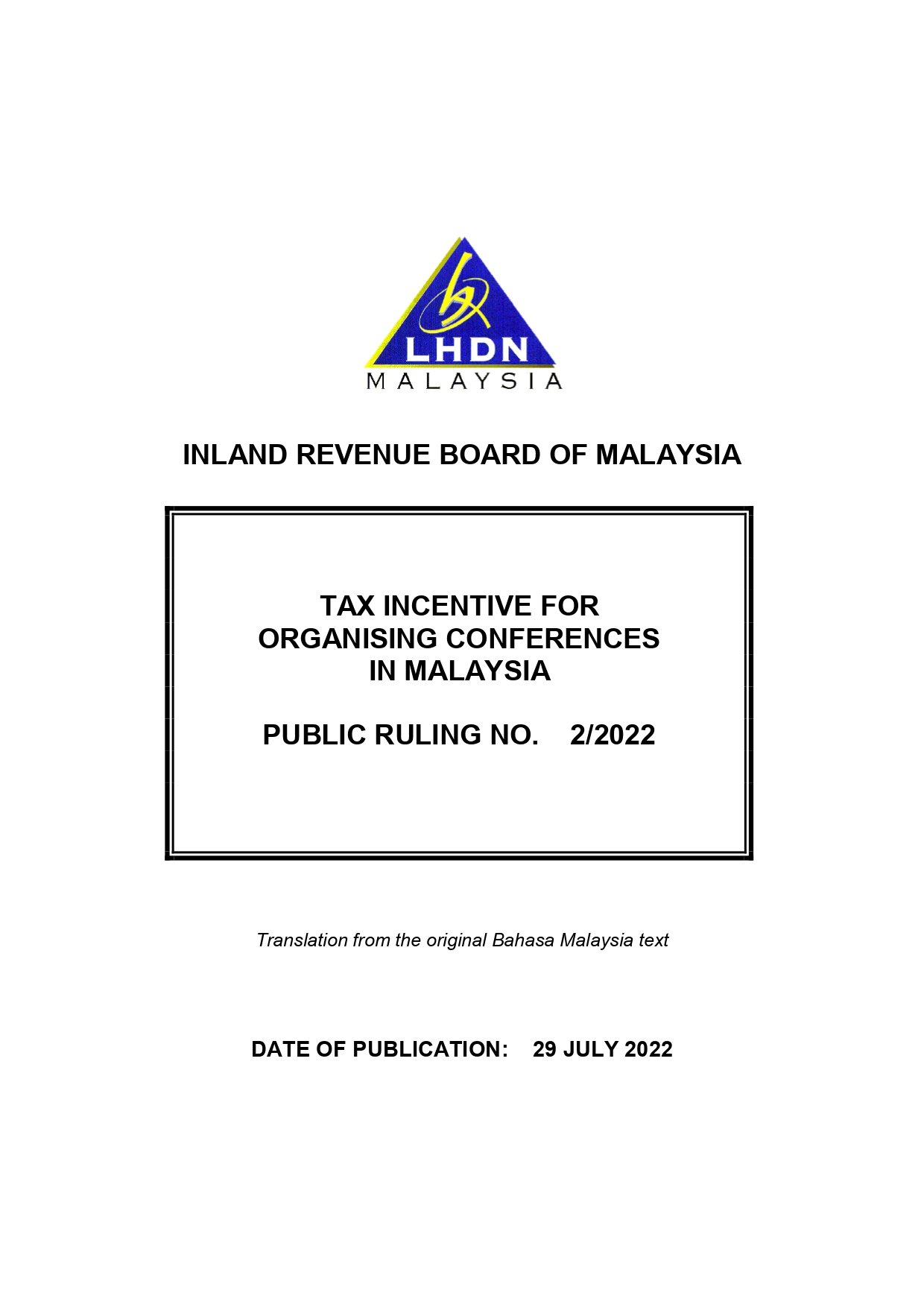 LHDN
MALAYSIA

INLAND REVENUE BOARD OF MALAYSIA

TAX INCENTIVE FOR ORGANISING CONFERENCES IN MALAYSIA

PUBLIC RULING NO. 2/2022

Translation from the original Bahasa Malaysia text

DATE OF PUBLICATION: 29 JULY 2022